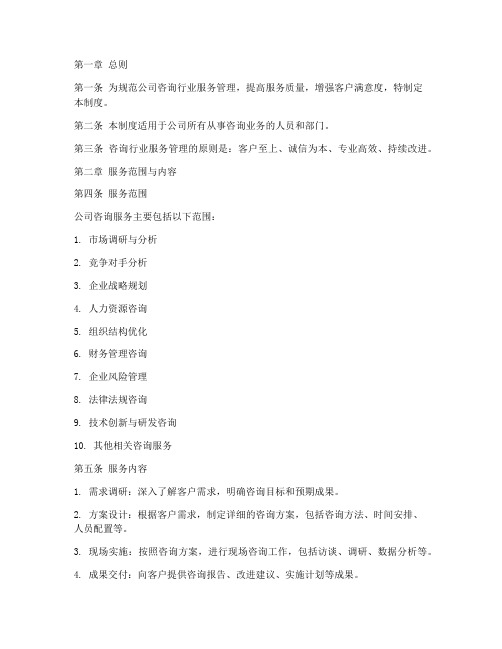 第一章 总则

第一条 为规范公司咨询行业服务管理，提高服务质量，增强客户满意度，特制定本制度。

第二条 本制度适用于公司所有从事咨询业务的人员和部门。

第三条 咨询行业服务管理的原则是：客户至上、诚信为本、专业高效、持续改进。

第二章 服务范围与内容

第四条 服务范围

公司咨询服务主要包括以下范围：

1. 市场调研与分析

2. 竞争对手分析

3. 企业战略规划

4. 人力资源咨询

5. 组织结构优化

6. 财务管理咨询

7. 企业风险管理

8. 法律法规咨询

9. 技术创新与研发咨询

10. 其他相关咨询服务

第五条 服务内容

1. 需求调研：深入了解客户需求，明确咨询目标和预期成果。

2. 方案设计：根据客户需求，制定详细的咨询方案，包括咨询方法、时间安排、人员配置等。

3. 现场实施：按照咨询方案，进行现场咨询工作，包括访谈、调研、数据分析等。

4. 成果交付：向客户提供咨询报告、改进建议、实施计划等成果。